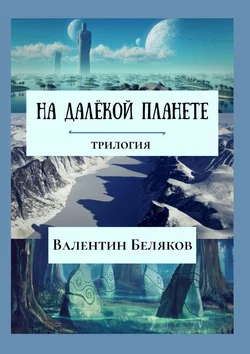 НА ДАЛЁКОЙ ПЛАНЕТЕ

ТРИЛОГИЯ

Валентин Беляков